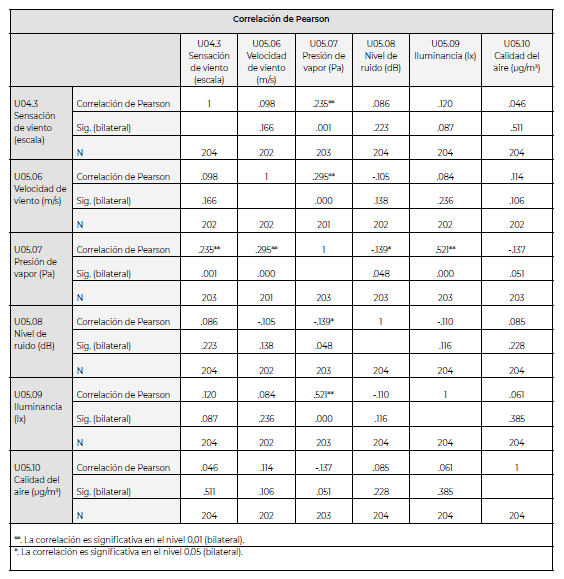 Correlación de Pearson

| | | U04.3 Sensación de viento (escala) | U05.06 Velocidad de viento (m/s) | U05.07 Presión de vapor (Pa) | U05.08 Nivel de ruido (dB) | U05.09 Iluminancia (lx) | U05.10 Calidad del aire (µg/m³) |
|---|---|---|---|---|---|---|---|
| U04.3 Sensación de viento (escala) | Correlación de Pearson | 1 | .098 | .235** | .086 | .120 | .046 |
| | Sig. (bilateral) | | .166 | .001 | .223 | .087 | .511 |
| | N | 204 | 202 | 203 | 204 | 204 | 204 |
| U05.06 Velocidad de viento (m/s) | Correlación de Pearson | .098 | 1 | .295** | -.105 | .084 | .114 |
| | Sig. (bilateral) | .166 | | .000 | .138 | .236 | .106 |
| | N | 202 | 202 | 201 | 202 | 202 | 202 |
| U05.07 Presión de vapor (Pa) | Correlación de Pearson | .235** | .295** | 1 | -.139* | .521** | -.137 |
| | Sig. (bilateral) | .001 | .000 | | .048 | .000 | .051 |
| | N | 203 | 201 | 203 | 203 | 203 | 203 |
| U05.08 Nivel de ruido (dB) | Correlación de Pearson | .086 | -.105 | -.139* | 1 | -.110 | .085 |
| | Sig. (bilateral) | .223 | .138 | .048 | | .116 | .228 |
| | N | 204 | 202 | 203 | 204 | 204 | 204 |
| U05.09 Iluminancia (lx) | Correlación de Pearson | .120 | .084 | .521** | -.110 | 1 | .061 |
| | Sig. (bilateral) | .087 | .236 | .000 | .116 | | .385 |
| | N | 204 | 202 | 203 | 204 | 204 | 204 |
| U05.10 Calidad del aire (µg/m³) | Correlación de Pearson | .046 | .114 | -.137 | .085 | .061 | 1 |
| | Sig. (bilateral) | .511 | .106 | .051 | .228 | .385 | |
| | N | 204 | 202 | 203 | 204 | 204 | 204 |

**. La correlación es significativa en el nivel 0,01 (bilateral).
*. La correlación es significativa en el nivel 0,05 (bilateral).